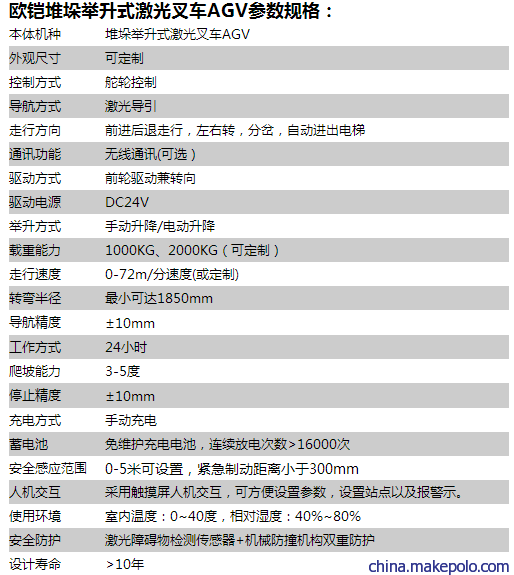 欧铠堆垛举升式激光叉车AGV参数规格：

| 本体机种 | 堆垛举升式激光叉车AGV |
|---|---|
| 外观尺寸 | 可定制 |
| 控制方式 | 舵轮控制 |
| 导航方式 | 激光导引 |
| 走行方向 | 前进后退走行，左右转，分岔，自动进出电梯 |
| 通讯功能 | 无线通讯(可选） |
| 驱动方式 | 前轮驱动兼转向 |
| 驱动电源 | DC24V |
| 举升方式 | 手动升降/电动升降 |
| 载重能力 | 1000KG、2000KG（可定制） |
| 走行速度 | 0-72m/分速度(或定制) |
| 转弯半径 | 最小可达1850mm |
| 导航精度 | ±10mm |
| 工作方式 | 24小时 |
| 爬坡能力 | 3-5度 |
| 停止精度 | ±10mm |
| 充电方式 | 手动充电 |
| 蓄电池 | 免维护充电电池，连续放电次数>16000次 |
| 安全感应范围 | 0-5米可设置，紧急制动距离小于300mm |
| 人机交互 | 采用触摸屏人机交互，可方便设置参数，设置站点以及报警示。 |
| 使用环境 | 室内温度：0~40度，相对湿度：40%~80% |
| 安全防护 | 激光障碍物检测传感器+机械防撞机构双重防护 |
| 设计寿命 | >10年 |

china.makepolo.com